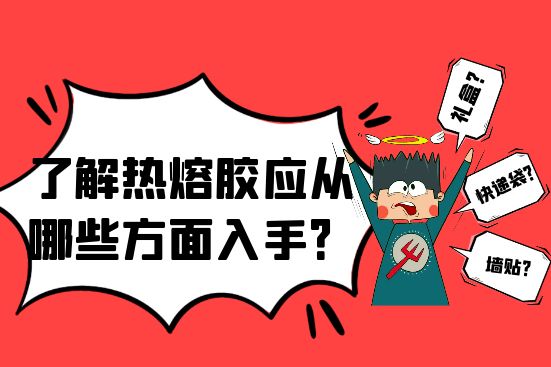 了解热熔胶应从哪些方面入手？

礼盒？

快递袋？

墙贴？